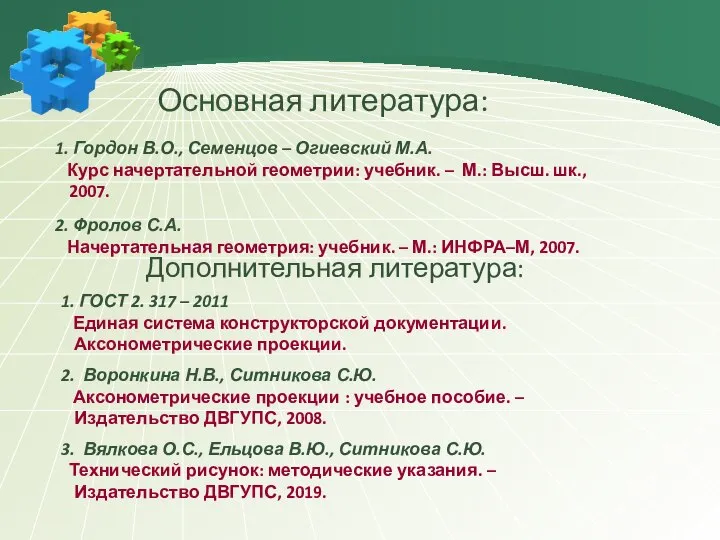 Основная литература:

1. Гордон В.О., Семенцов – Огиевский М.А.
Курс начертательной геометрии: учебник. – М.: Высш. шк., 2007.

2. Фролов С.А.
Начертательная геометрия: учебник. – М.: ИНФРА–М, 2007.

Дополнительная литература:

1. ГОСТ 2. 317 – 2011
Единая система конструкторской документации. Аксонометрические проекции.

2. Воронкина Н.В., Ситникова С.Ю.
Аксонометрические проекции : учебное пособие. – Издательство ДВГУПС, 2008.

3. Вялкова О.С., Ельцова В.Ю., Ситникова С.Ю.
Технический рисунок: методические указания. – Издательство ДВГУПС, 2019.